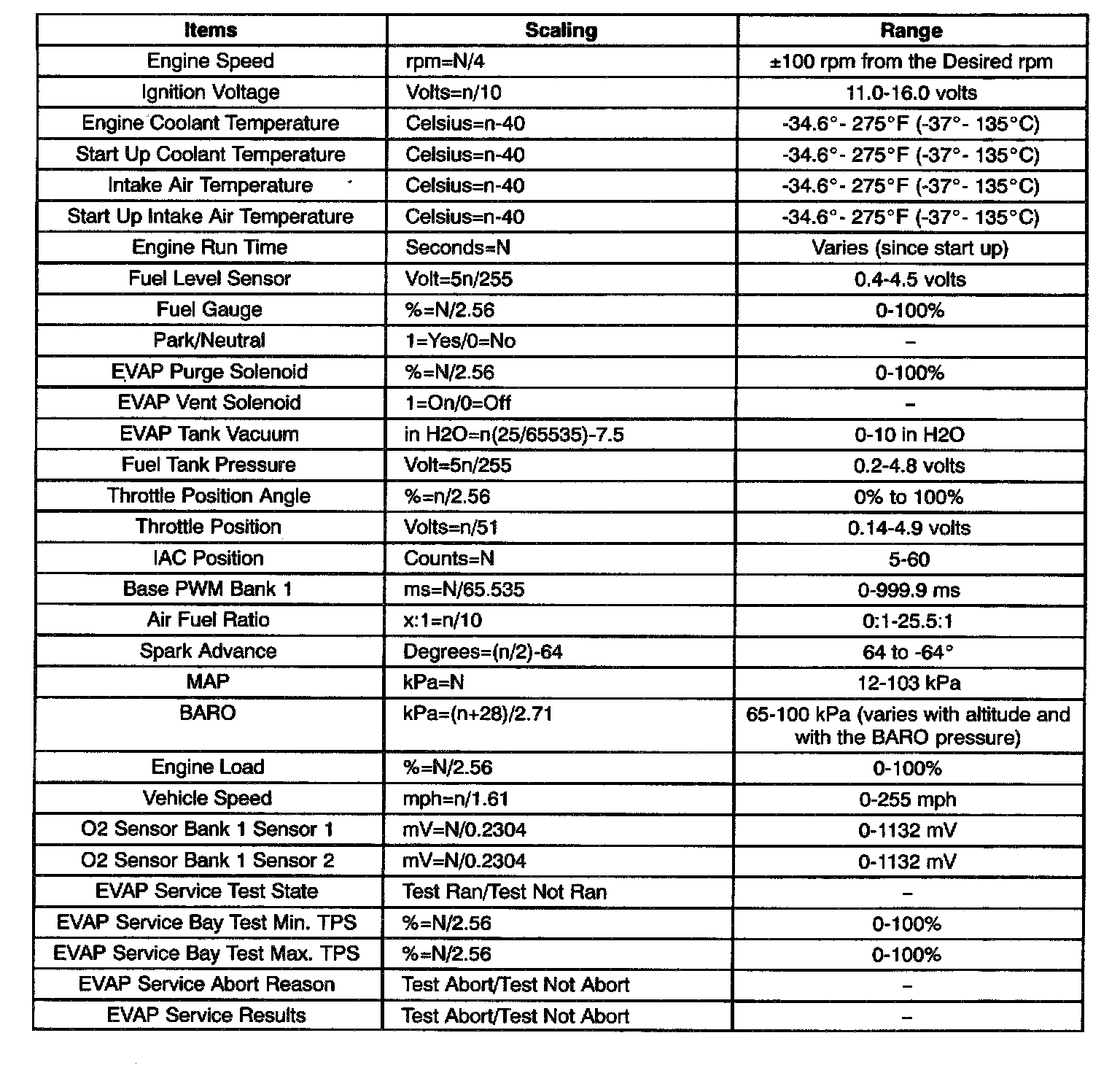 | Items | Scaling | Range |
|---|---|---|
| Engine Speed | rpm=N/4 | ±100 rpm from the Desired rpm |
| Ignition Voltage | Volts=n/10 | 11.0-16.0 volts |
| Engine Coolant Temperature | Celsius=n-40 | -34.6°- 275°F (-37°- 135°C) |
| Start Up Coolant Temperature | Celsius=n-40 | -34.6°- 275°F (-37°- 135°C) |
| Intake Air Temperature | Celsius=n-40 | -34.6°- 275°F (-37°- 135°C) |
| Start Up Intake Air Temperature | Celsius=n-40 | -34.6°- 275°F (-37°- 135°C) |
| Engine Run Time | Seconds=N | Varies (since start up) |
| Fuel Level Sensor | Volt=5n/255 | 0.4-4.5 volts |
| Fuel Gauge | %=N/2.56 | 0-100% |
| Park/Neutral | 1=Yes/0=No | – |
| EVAP Purge Solenoid | %=N/2.56 | 0-100% |
| EVAP Vent Solenoid | 1=On/0=Off | – |
| EVAP Tank Vacuum | in H2O=n(25/65535)-7.5 | 0-10 in H2O |
| Fuel Tank Pressure | Volt=5n/255 | 0.2-4.8 volts |
| Throttle Position Angle | %=n/2.56 | 0% to 100% |
| Throttle Position | Volts=n/51 | 0.14-4.9 volts |
| IAC Position | Counts=N | 5-60 |
| Base PWM Bank 1 | ms=N/65.535 | 0-999.9 ms |
| Air Fuel Ratio | x:1=n/10 | 0:1-25.5:1 |
| Spark Advance | Degrees=(n/2)-64 | 64 to -64° |
| MAP | kPa=N | 12-103 kPa |
| BARO | kPa=(n+28)/2.71 | 65-100 kPa (varies with altitude and with the BARO pressure) |
| Engine Load | %=N/2.56 | 0-100% |
| Vehicle Speed | mph=n/1.61 | 0-255 mph |
| O2 Sensor Bank 1 Sensor 1 | mV=N/0.2304 | 0-1132 mV |
| O2 Sensor Bank 1 Sensor 2 | mV=N/0.2304 | 0-1132 mV |
| EVAP Service Test State | Test Ran/Test Not Ran | – |
| EVAP Service Bay Test Min. TPS | %=N/2.56 | 0-100% |
| EVAP Service Bay Test Max. TPS | %=N/2.56 | 0-100% |
| EVAP Service Abort Reason | Test Abort/Test Not Abort | – |
| EVAP Service Results | Test Abort/Test Not Abort | – |